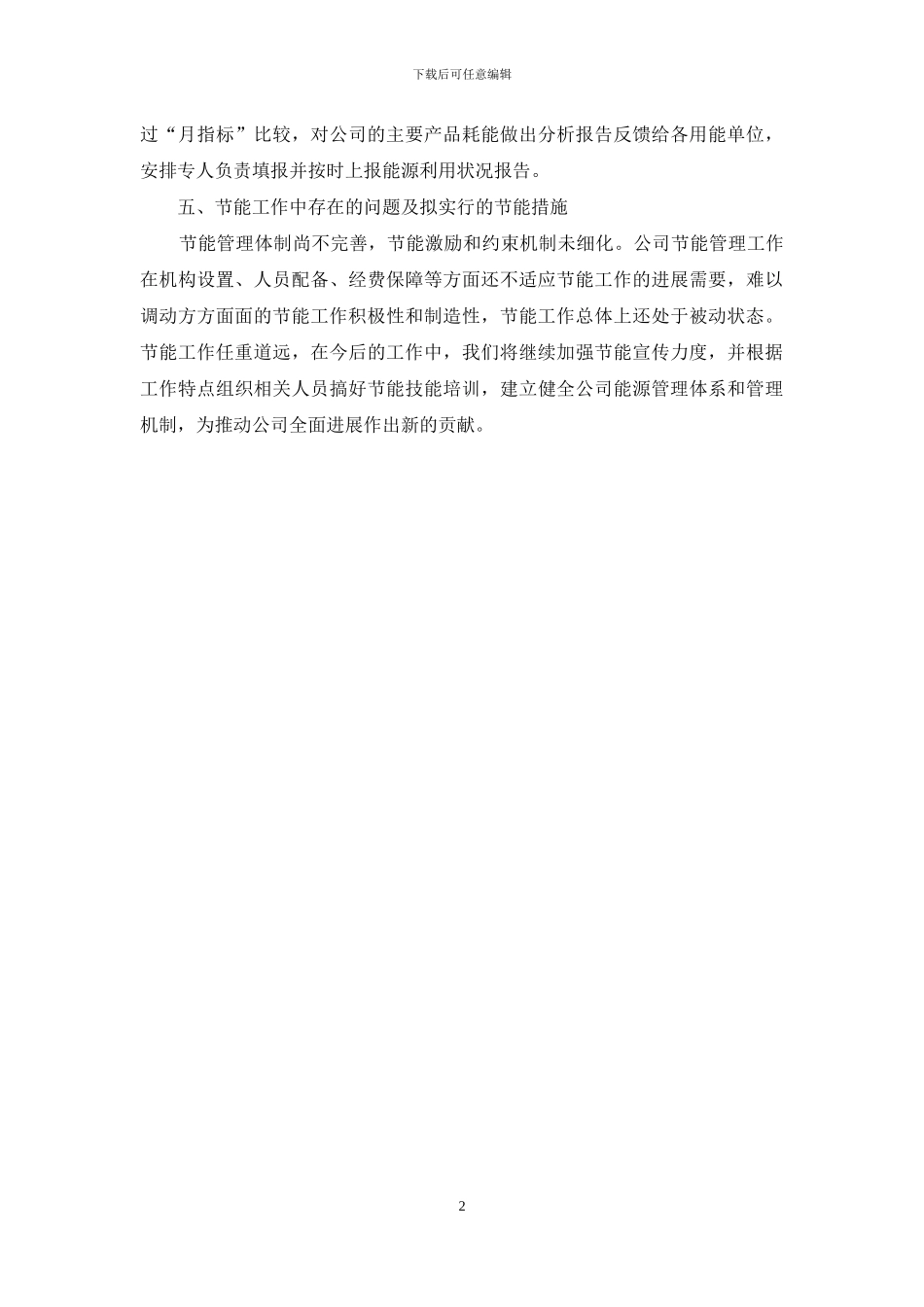 下载后可任意编辑

过“月指标”比较，对公司的主要产品耗能做出分析报告反馈给各用能单位，安排专人负责填报并按时上报能源利用状况报告。

五、节能工作中存在的问题及拟实行的节能措施

节能管理体制尚不完善，节能激励和约束机制未细化。公司节能管理工作在机构设置、人员配备、经费保障等方面还不适应节能工作的进展需要，难以调动方方面面的节能工作积极性和制造性，节能工作总体上还处于被动状态。节能工作任重道远，在今后的工作中，我们将继续加强节能宣传力度，并根据工作特点组织相关人员搞好节能技能培训，建立健全公司能源管理体系和管理机制，为推动公司全面进展作出新的贡献。

2